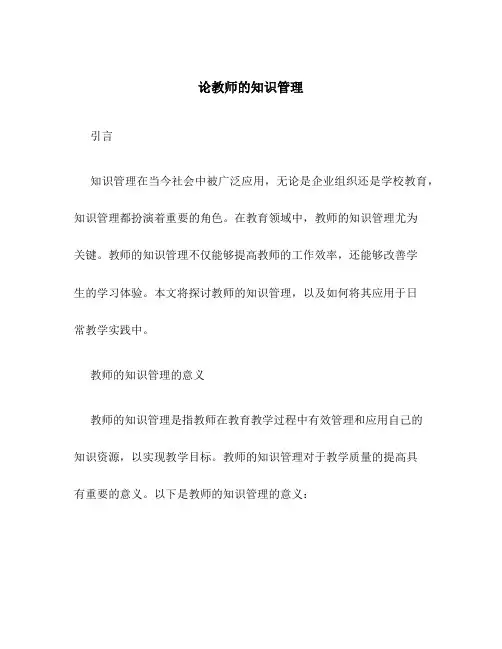 论教师的知识管理

引言

知识管理在当今社会中被广泛应用，无论是企业组织还是学校教育，知识管理都扮演着重要的角色。在教育领域中，教师的知识管理尤为关键。教师的知识管理不仅能够提高教师的工作效率，还能够改善学生的学习体验。本文将探讨教师的知识管理，以及如何将其应用于日常教学实践中。

教师的知识管理的意义

教师的知识管理是指教师在教育教学过程中有效管理和应用自己的知识资源，以实现教学目标。教师的知识管理对于教学质量的提高具有重要的意义。以下是教师的知识管理的意义：